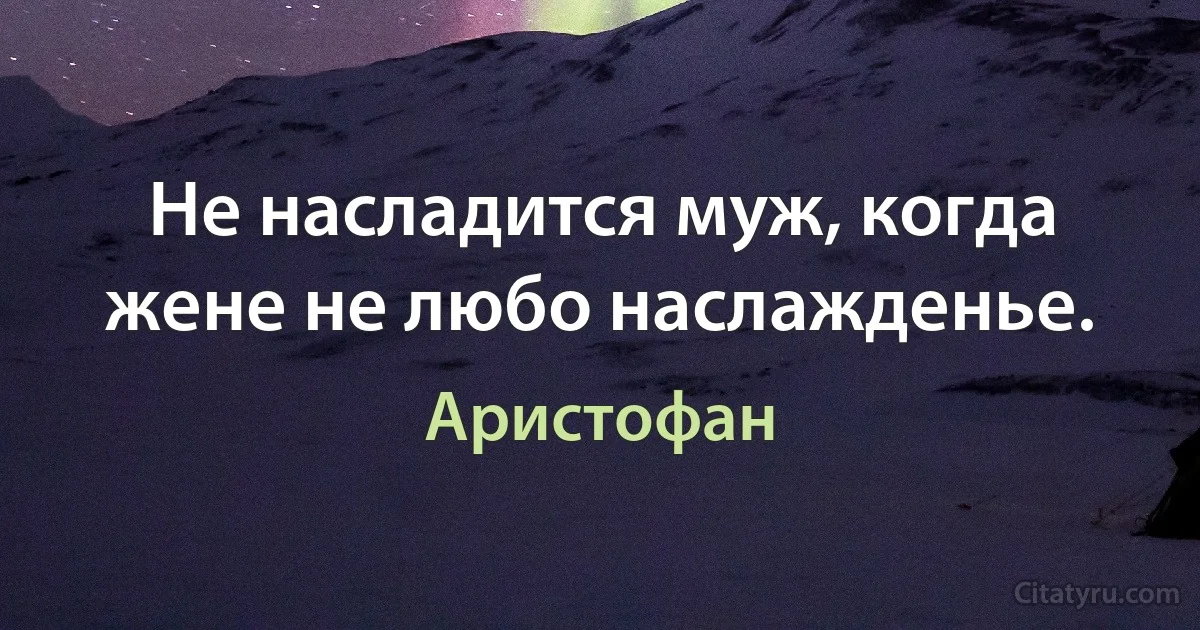 Не насладится муж, когда жене не любо наслажденье.

Аристофан

Citatyru.com